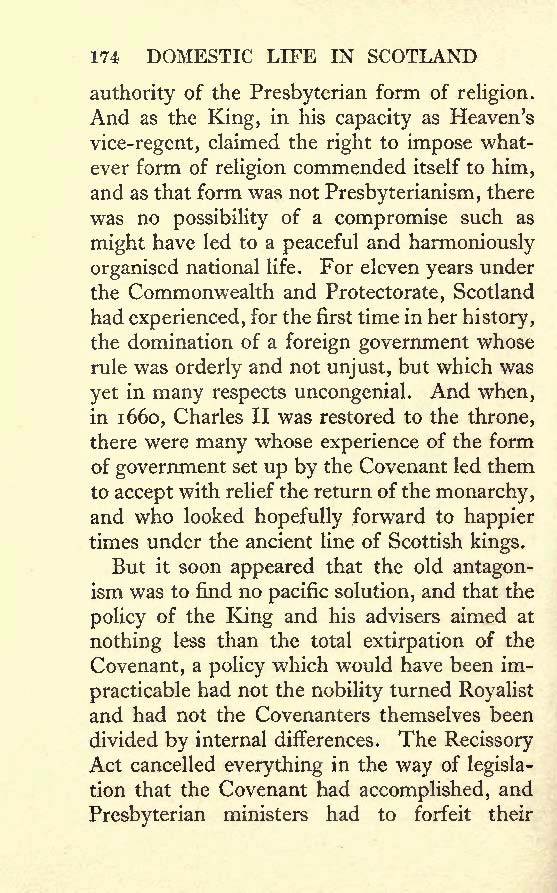 174 DOMESTIC LIFE IN SCOTLAND

authority of the Presbyterian form of religion. And as the King, in his capacity as Heaven's vice-regent, claimed the right to impose whatever form of religion commended itself to him, and as that form was not Presbyterianism, there was no possibility of a compromise such as might have led to a peaceful and harmoniously organised national life. For eleven years under the Commonwealth and Protectorate, Scotland had experienced, for the first time in her history, the domination of a foreign government whose rule was orderly and not unjust, but which was yet in many respects uncongenial. And when, in 1660, Charles II was restored to the throne, there were many whose experience of the form of government set up by the Covenant led them to accept with relief the return of the monarchy, and who looked hopefully forward to happier times under the ancient line of Scottish kings.

But it soon appeared that the old antagonism was to find no pacific solution, and that the policy of the King and his advisers aimed at nothing less than the total extirpation of the Covenant, a policy which would have been impracticable had not the nobility turned Royalist and had not the Covenanters themselves been divided by internal differences. The Recissory Act cancelled everything in the way of legislation that the Covenant had accomplished, and Presbyterian ministers had to forfeit their